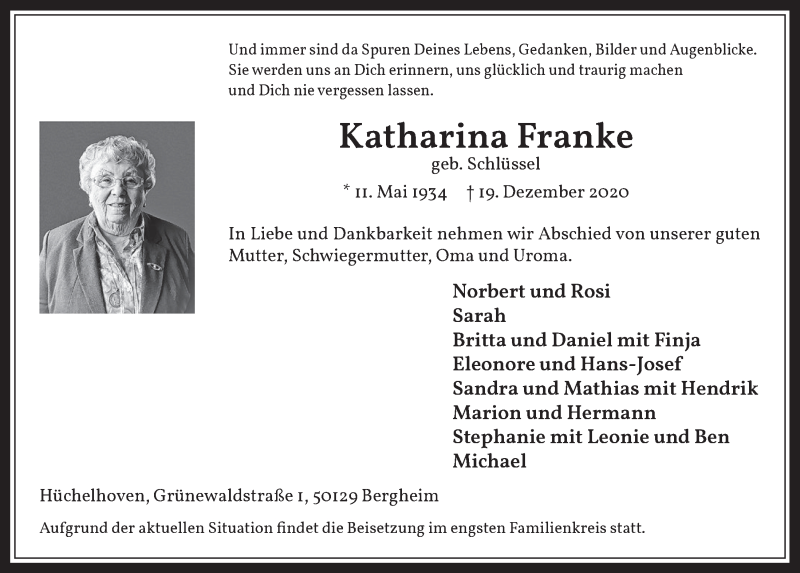 Und immer sind da Spuren Deines Lebens, Gedanken, Bilder und Augenblicke. Sie werden uns an Dich erinnern, uns glücklich und traurig machen und Dich nie vergessen lassen.

Katharina Franke
geb. Schlüssel

* 11. Mai 1934 † 19. Dezember 2020

In Liebe und Dankbarkeit nehmen wir Abschied von unserer guten Mutter, Schwiegermutter, Oma und Uroma.

Norbert und Rosi
Sarah
Britta und Daniel mit Finja
Eleonore und Hans-Josef
Sandra und Mathias mit Hendrik
Marion und Hermann
Stephanie mit Leonie und Ben
Michael

Hüchelhoven, Grünewaldstraße 1, 50129 Bergheim

Aufgrund der aktuellen Situation findet die Beisetzung im engsten Familienkreis statt.